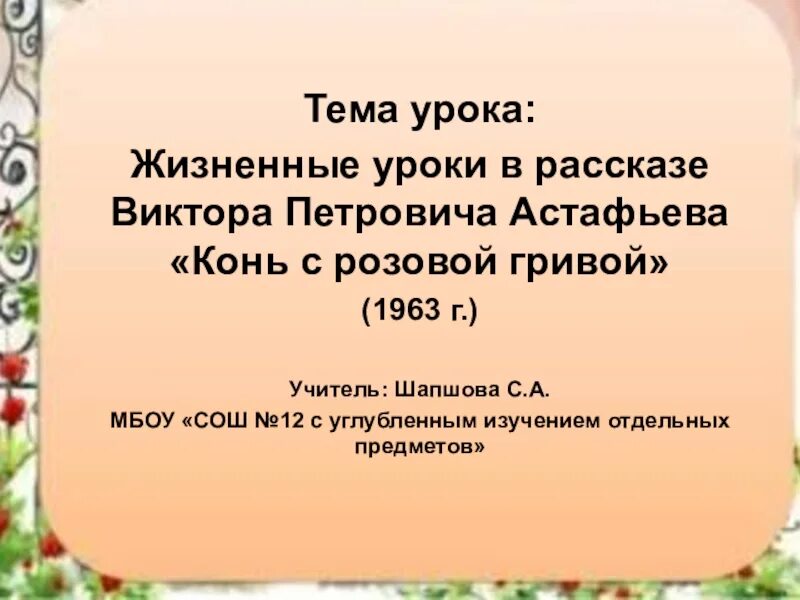 Тема урока:
Жизненные уроки в рассказе Виктора Петровича Астафьева «Конь с розовой гривой»
(1963 г.)

Учитель: Шапшова С.А.
МБОУ «СОШ №12 с углубленным изучением отдельных предметов»